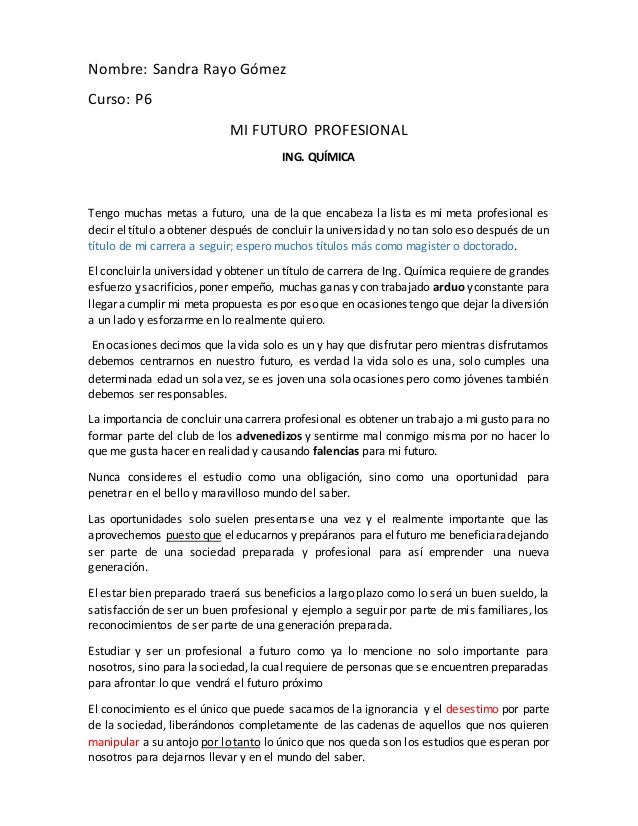 Nombre: Sandra Rayo Gómez

Curso: P6

MI FUTURO PROFESIONAL

ING. QUÍMICA

Tengo muchas metas a futuro, una de la que encabeza la lista es mi meta profesional es decir el título a obtener después de concluir la universidad y no tan solo eso después de un título de mi carrera a seguir; espero muchos títulos más como magister o doctorado.

El concluir la universidad y obtener un título de carrera de Ing. Química requiere de grandes esfuerzo y sacrificios, poner empeño, muchas ganas y con trabajado arduo y constante para llegar a cumplir mi meta propuesta es por eso que en ocasiones tengo que dejar la diversión a un lado y esforzarme en lo realmente quiero.

En ocasiones decimos que la vida solo es un y hay que disfrutar pero mientras disfrutamos debemos centrarnos en nuestro futuro, es verdad la vida solo es una, solo cumples una determinada edad un sola vez, se es joven una sola ocasiones pero como jóvenes también debemos ser responsables.

La importancia de concluir una carrera profesional es obtener un trabajo a mi gusto para no formar parte del club de los advenedizos y sentirme mal conmigo misma por no hacer lo que me gusta hacer en realidad y causando falencias para mi futuro.

Nunca consideres el estudio como una obligación, sino como una oportunidad para penetrar en el bello y maravilloso mundo del saber.

Las oportunidades solo suelen presentarse una vez y el realmente importante que las aprovechemos puesto que el educarnos y prepáranos para el futuro me beneficiara dejando ser parte de una sociedad preparada y profesional para así emprender una nueva generación.

El estar bien preparado traerá sus beneficios a largo plazo como lo será un buen sueldo, la satisfacción de ser un buen profesional y ejemplo a seguir por parte de mis familiares, los reconocimientos de ser parte de una generación preparada.

Estudiar y ser un profesional a futuro como ya lo mencione no solo importante para nosotros, sino para la sociedad, la cual requiere de personas que se encuentren preparadas para afrontar lo que vendrá el futuro próximo

El conocimiento es el único que puede sacarnos de la ignorancia y el desestimo por parte de la sociedad, liberándonos completamente de las cadenas de aquellos que nos quieren manipular a su antojo por lo tanto lo único que nos queda son los estudios que esperan por nosotros para dejarnos llevar y en el mundo del saber.